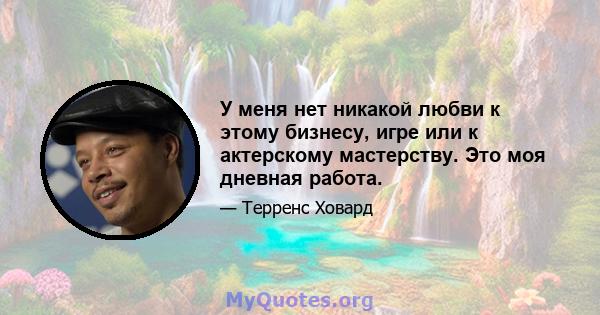 У меня нет никакой любви к этому бизнесу, игре или к актерскому мастерству. Это моя дневная работа.

— Терренс Ховард

MyQuotes.org